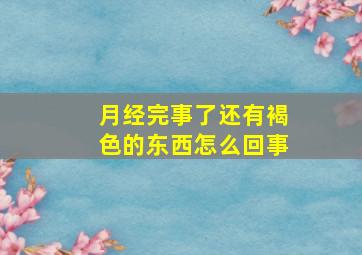 月经完事了还有褐色的东西怎么回事